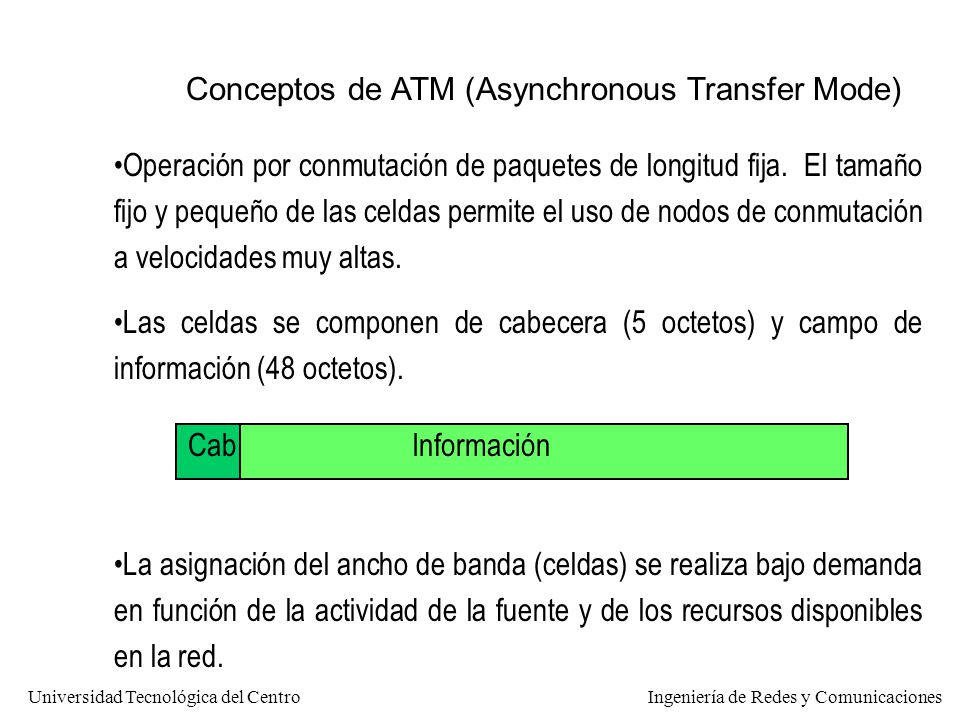 Conceptos de ATM (Asynchronous Transfer Mode)

•Operación por conmutación de paquetes de longitud fija. El tamaño fijo y pequeño de las celdas permite el uso de nodos de conmutación a velocidades muy altas.

•Las celdas se componen de cabecera (5 octetos) y campo de información (48 octetos).

Cab Información

•La asignación del ancho de banda (celdas) se realiza bajo demanda en función de la actividad de la fuente y de los recursos disponibles en la red.

Universidad Tecnológica del Centro Ingeniería de Redes y Comunicaciones